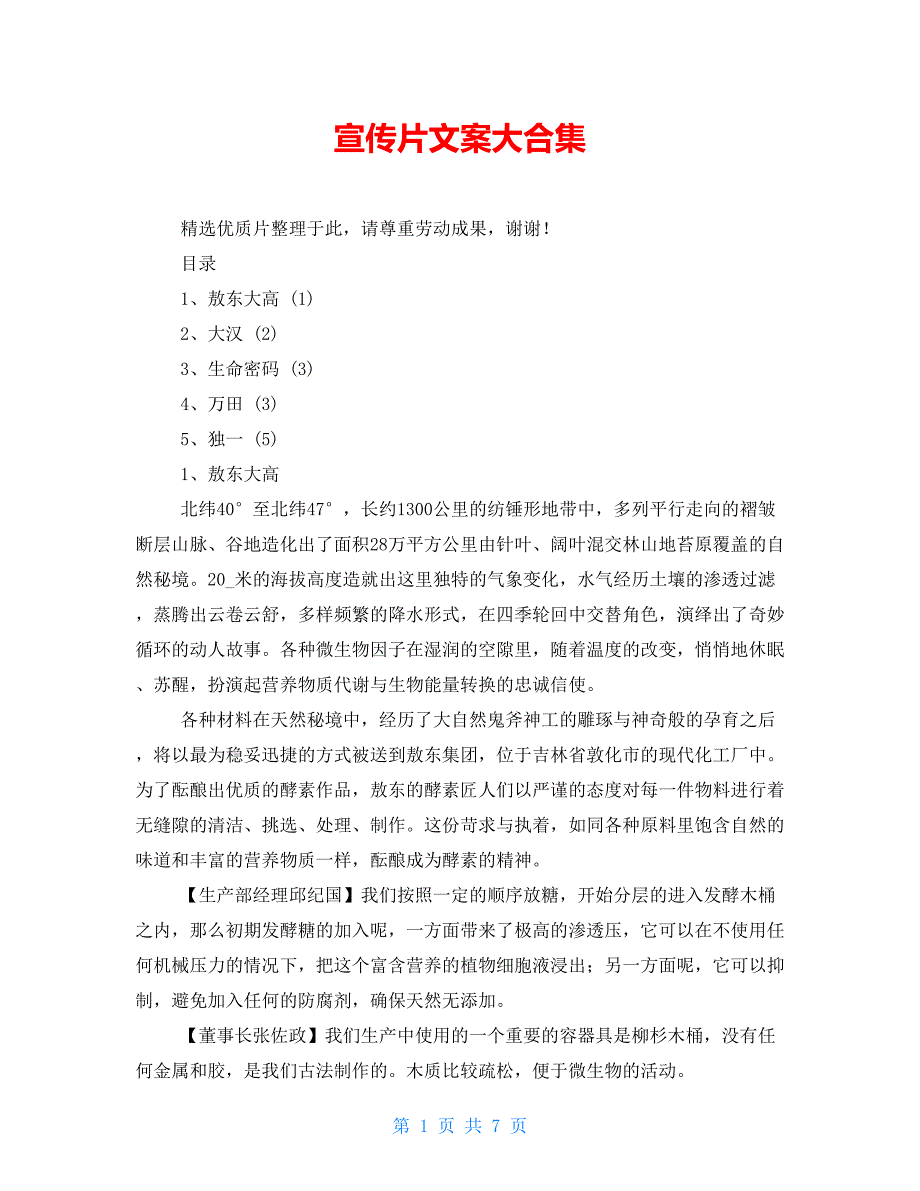 宣传片文案大合集

精选优质片整理于此，请尊重劳动成果，谢谢！

目录

1、敖东大高 (1)

2、大汉 (2)

3、生命密码 (3)

4、万田 (3)

5、独一 (5)

1、敖东大高

北纬40°至北纬47°，长约1300公里的纺锤形地带中，多列平行走向的褶皱断层山脉、谷地造化出了面积28万平方公里由针叶、阔叶混交林山地苔原覆盖的自然秘境。20_米的海拔高度造就出这里独特的气象变化，水气经历土壤的渗透过滤，蒸腾出云卷云舒，多样频繁的降水形式，在四季轮回中交替角色，演绎出了奇妙循环的动人故事。各种微生物因子在湿润的空隙里，随着温度的改变，悄悄地休眠、苏醒，扮演起营养物质代谢与生物能量转换的忠诚信使。

各种材料在天然秘境中，经历了大自然鬼斧神工的雕琢与神奇般的孕育之后，将以最为稳妥迅捷的方式被送到敖东集团，位于吉林省敦化市的现代化工厂中。为了酝酿出优质的酵素作品，敖东的酵素匠人们以严谨的态度对每一件物料进行着无缝隙的清洁、挑选、处理、制作。这份苛求与执着，如同各种原料里饱含自然的味道和丰富的营养物质一样，酝酿成为酵素的精神。

【生产部经理邱纪国】我们按照一定的顺序放糖，开始分层的进入发酵木桶之内，那么初期发酵糖的加入呢，一方面带来了极高的渗透压，它可以在不使用任何机械压力的情况下，把这个富含营养的植物细胞液浸出；另一方面呢，它可以抑制，避免加入任何的防腐剂，确保天然无添加。

【董事长张佐政】我们生产中使用的一个重要的容器具是柳杉木桶，没有任何金属和胶，是我们古法制作的。木质比较疏松，便于微生物的活动。

第 1 页 共 7 页